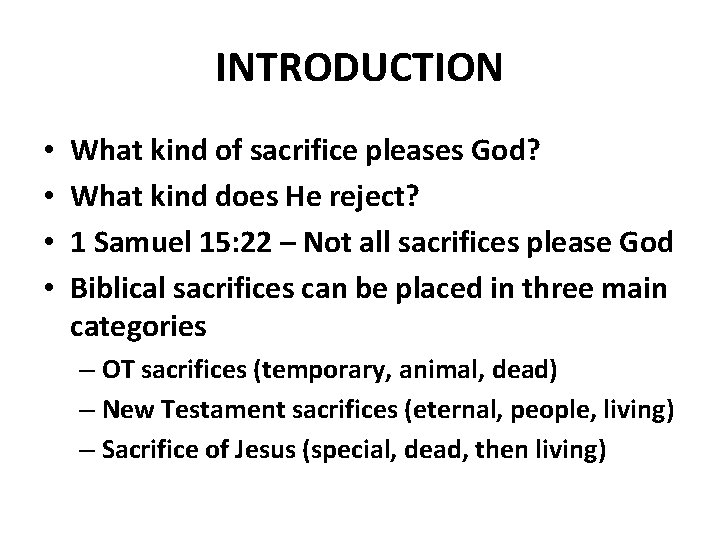 INTRODUCTION

• What kind of sacrifice pleases God?
• What kind does He reject?
• 1 Samuel 15:22 – Not all sacrifices please God
• Biblical sacrifices can be placed in three main categories
– OT sacrifices (temporary, animal, dead)
– New Testament sacrifices (eternal, people, living)
– Sacrifice of Jesus (special, dead, then living)